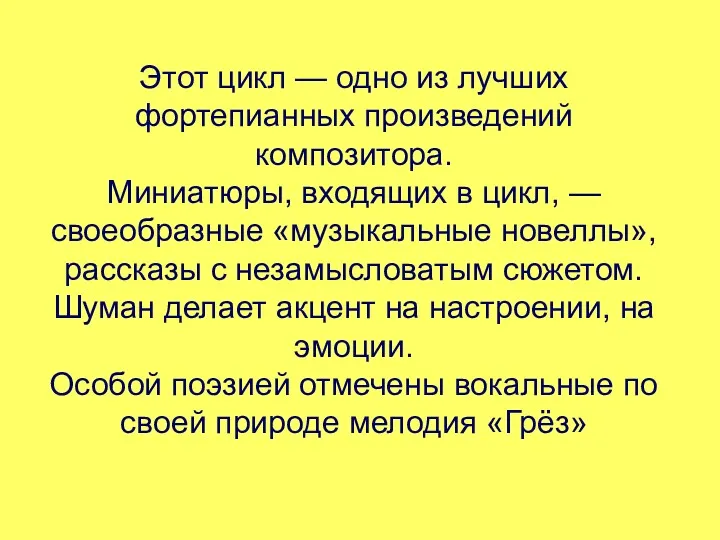 Этот цикл — одно из лучших фортепианных произведений композитора.
Миниатюры, входящих в цикл, — своеобразные «музыкальные новеллы», рассказы с незамысловатым сюжетом. Шуман делает акцент на настроении, на эмоции.
Особой поэзией отмечены вокальные по своей природе мелодия «Грёз»